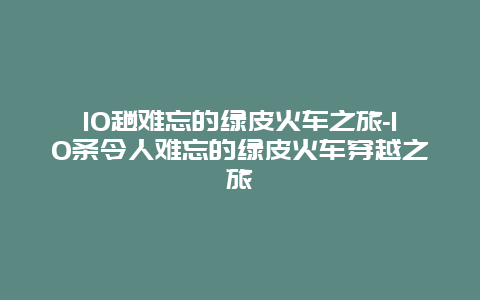 10趟难忘的绿皮火车之旅-10条令人难忘的绿皮火车穿越之旅